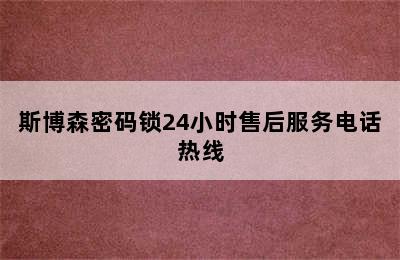 斯博森密码锁24小时售后服务电话热线